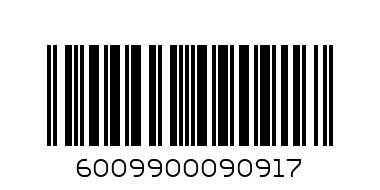 6009900090917